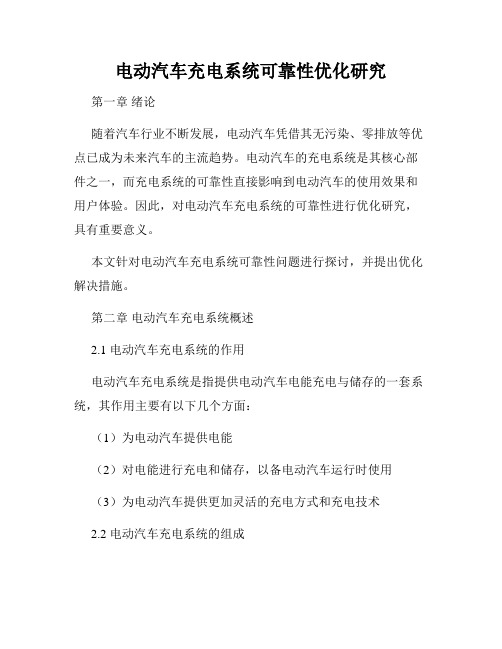 电动汽车充电系统可靠性优化研究

第一章 绪论

随着汽车行业不断发展，电动汽车凭借其无污染、零排放等优点已成为未来汽车的主流趋势。电动汽车的充电系统是其核心部件之一，而充电系统的可靠性直接影响到电动汽车的使用效果和用户体验。因此，对电动汽车充电系统的可靠性进行优化研究，具有重要意义。

本文针对电动汽车充电系统可靠性问题进行探讨，并提出优化解决措施。

第二章 电动汽车充电系统概述

2.1 电动汽车充电系统的作用

电动汽车充电系统是指提供电动汽车电能充电与储存的一套系统，其作用主要有以下几个方面：

（1）为电动汽车提供电能

（2）对电能进行充电和储存，以备电动汽车运行时使用

（3）为电动汽车提供更加灵活的充电方式和充电技术

2.2 电动汽车充电系统的组成